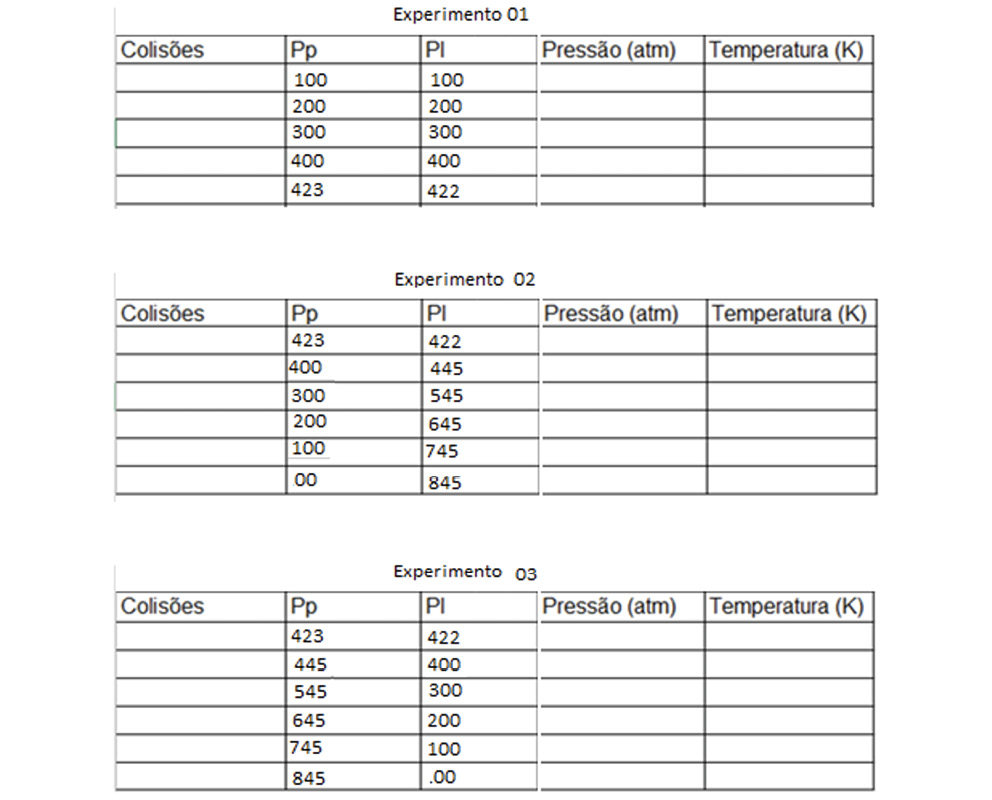 Experimento 01

| Colisões | Pp | Pl | Pressão (atm) | Temperatura (K) |
|---|---|---|---|---|
| | 100 | 100 | | |
| | 200 | 200 | | |
| | 300 | 300 | | |
| | 400 | 400 | | |
| | 423 | 422 | | |

Experimento 02

| Colisões | Pp | Pl | Pressão (atm) | Temperatura (K) |
|---|---|---|---|---|
| | 423 | 422 | | |
| | 400 | 445 | | |
| | 300 | 545 | | |
| | 200 | 645 | | |
| | 100 | 745 | | |
| | 00 | 845 | | |

Experimento 03

| Colisões | Pp | Pl | Pressão (atm) | Temperatura (K) |
|---|---|---|---|---|
| | 423 | 422 | | |
| | 445 | 400 | | |
| | 545 | 300 | | |
| | 645 | 200 | | |
| | 745 | 100 | | |
| | 845 | .00 | | |